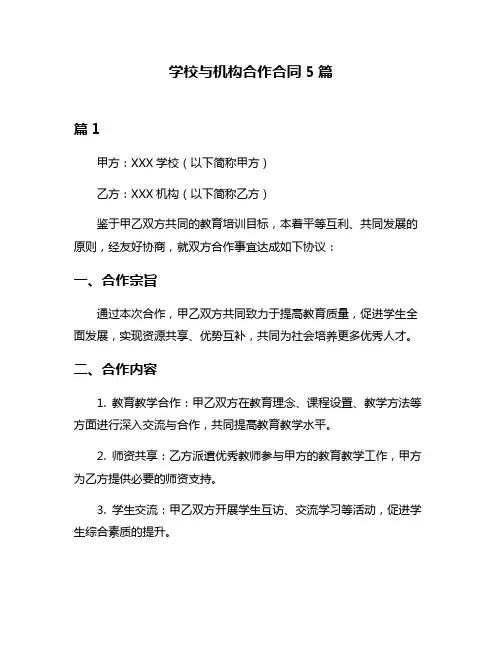 学校与机构合作合同 5 篇

篇 1

甲方：XXX 学校（以下简称甲方）

乙方：XXX 机构（以下简称乙方）

鉴于甲乙双方共同的教育培训目标，本着平等互利、共同发展的原则，经友好协商，就双方合作事宜达成如下协议：

一、合作宗旨

通过本次合作，甲乙双方共同致力于提高教育质量，促进学生全面发展，实现资源共享、优势互补，共同为社会培养更多优秀人才。

二、合作内容

1. 教育教学合作：甲乙双方在教育理念、课程设置、教学方法等方面进行深入交流与合作，共同提高教育教学水平。

2. 师资共享：乙方派遣优秀教师参与甲方的教育教学工作，甲方为乙方提供必要的师资支持。

3. 学生交流：甲乙双方开展学生互访、交流学习等活动，促进学生综合素质的提升。